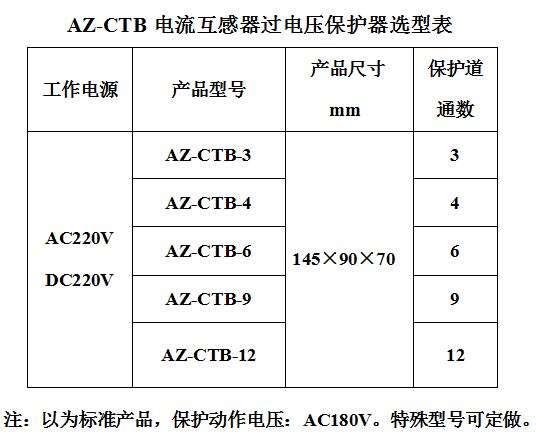 AZ-CTB 电流互感器过电压保护器选型表

| 工作电源 | 产品型号 | 产品尺寸 mm | 保护道通数 |
|---|---|---|---|
| AC220V DC220V | AZ-CTB-3 | 145×90×70 | 3 |
| | AZ-CTB-4 | | 4 |
| | AZ-CTB-6 | | 6 |
| | AZ-CTB-9 | | 9 |
| | AZ-CTB-12 | | 12 |

注：以为标准产品，保护动作电压：AC180V。特殊型号可定做。